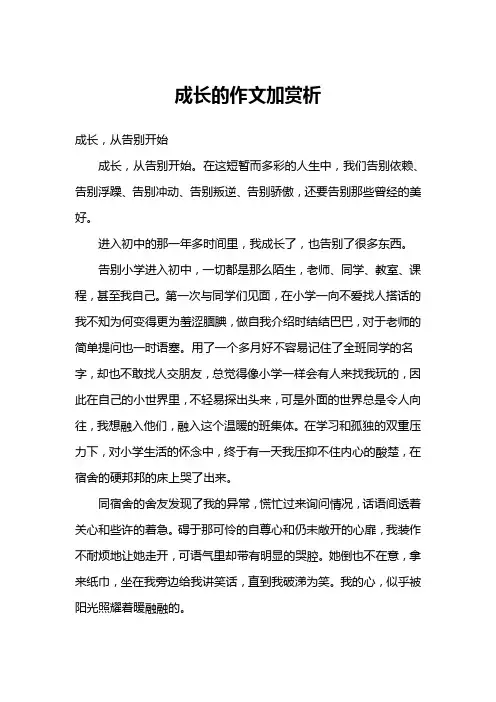 成长的作文加赏析

成长，从告别开始

成长，从告别开始。在这短暂而多彩的人生中，我们告别依赖、告别浮躁、告别冲动、告别叛逆、告别骄傲，还要告别那些曾经的美好。

进入初中的那一年多时间里，我成长了，也告别了很多东西。

告别小学进入初中，一切都是那么陌生，老师、同学、教室、课程，甚至我自己。第一次与同学们见面，在小学一向不爱找人搭话的我不知为何变得更为羞涩腼腆，做自我介绍时结结巴巴，对于老师的简单提问也一时语塞。用了一个多月好不容易记住了全班同学的名字，却也不敢找人交朋友，总觉得像小学一样会有人来找我玩的，因此在自己的小世界里，不轻易探出头来，可是外面的世界总是令人向往，我想融入他们，融入这个温暖的班集体。在学习和孤独的双重压力下，对小学生活的怀念中，终于有一天我压抑不住内心的酸楚，在宿舍的硬邦邦的床上哭了出来。

同宿舍的舍友发现了我的异常，慌忙过来询问情况，话语间透着关心和些许的着急。碍于那可怜的自尊心和仍未敞开的心扉，我装作不耐烦地让她走开，可语气里却带有明显的哭腔。她倒也不在意，拿来纸巾，坐在我旁边给我讲笑话，直到我破涕为笑。我的心，似乎被阳光照耀着暖融融的。